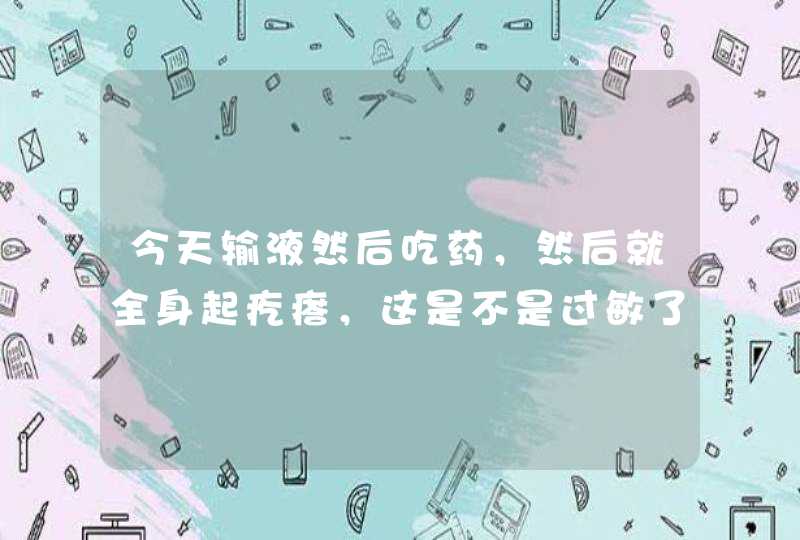 今天输液然后吃药，然后就全身起疙瘩，这是不是过敏了

STATIONERY